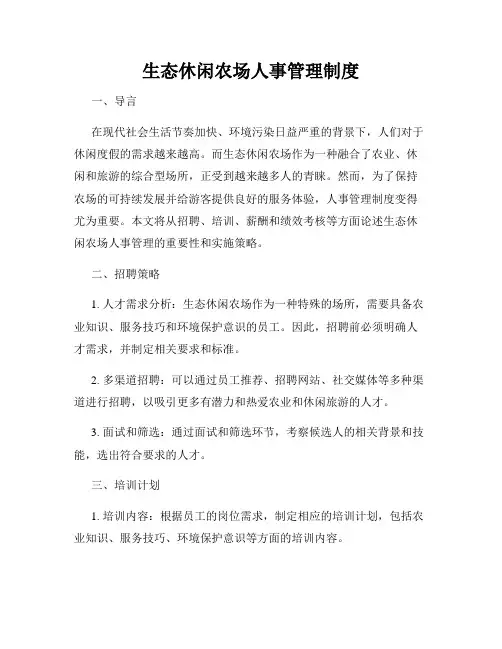 生态休闲农场人事管理制度

一、导言

在现代社会生活节奏加快、环境污染日益严重的背景下，人们对于休闲度假的需求越来越高。而生态休闲农场作为一种融合了农业、休闲和旅游的综合型场所，正受到越来越多人的青睐。然而，为了保持农场的可持续发展并给游客提供良好的服务体验，人事管理制度变得尤为重要。本文将从招聘、培训、薪酬和绩效考核等方面论述生态休闲农场人事管理的重要性和实施策略。

二、招聘策略

1. 人才需求分析：生态休闲农场作为一种特殊的场所，需要具备农业知识、服务技巧和环境保护意识的员工。因此，招聘前必须明确人才需求，并制定相关要求和标准。

2. 多渠道招聘：可以通过员工推荐、招聘网站、社交媒体等多种渠道进行招聘，以吸引更多有潜力和热爱农业和休闲旅游的人才。

3. 面试和筛选：通过面试和筛选环节，考察候选人的相关背景和技能，选出符合要求的人才。

三、培训计划

1. 培训内容：根据员工的岗位需求，制定相应的培训计划，包括农业知识、服务技巧、环境保护意识等方面的培训内容。